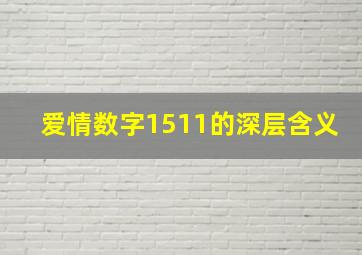 爱情数字1511的深层含义